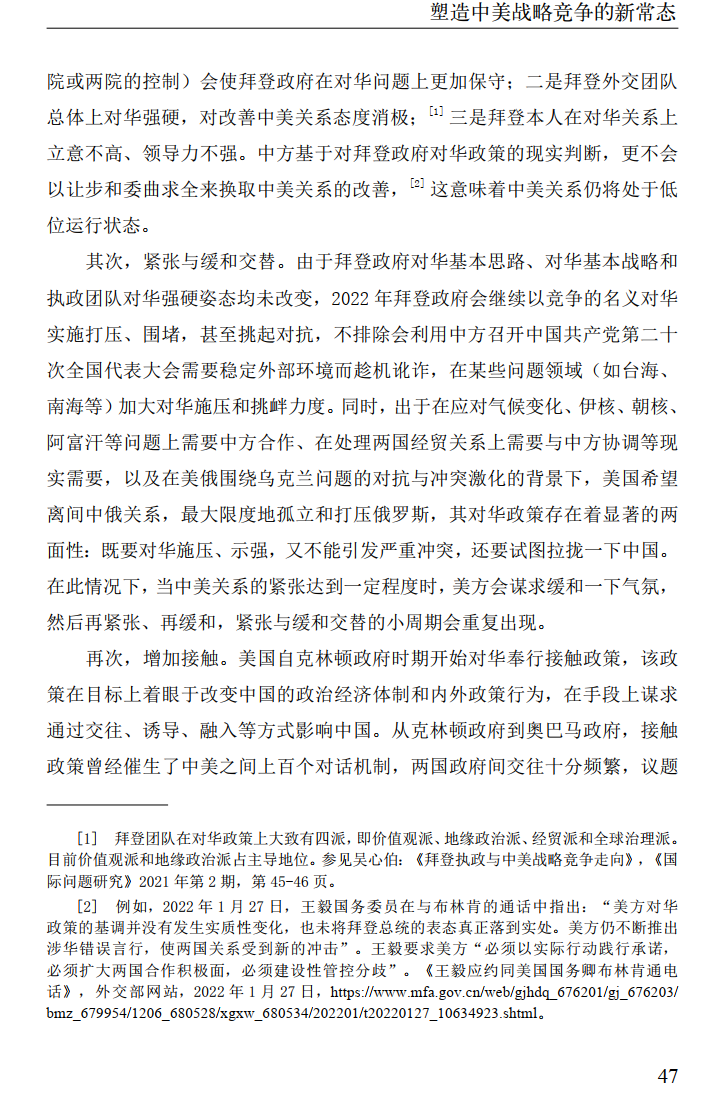 塑造中美战略竞争的新常态

院或两院的控制）会使拜登政府在对华问题上更加保守；二是拜登外交团队总体上对华强硬，对改善中美关系态度消极；[1] 三是拜登本人在对华关系上立意不高、领导力不强。中方基于对拜登政府对华政策的现实判断，更不会以让步和委曲求全来换取中美关系的改善，[2] 这意味着中美关系仍将处于低位运行状态。

其次，紧张与缓和交替。由于拜登政府对华基本思路、对华基本战略和执政团队对华强硬姿态均未改变，2022 年拜登政府会继续以竞争的名义对华实施打压、围堵，甚至挑起对抗，不排除会利用中方召开中国共产党第二十次全国代表大会需要稳定外部环境而趁机讹诈，在某些问题领域（如台海、南海等）加大对华施压和挑衅力度。同时，出于在应对气候变化、伊核、朝核、阿富汗等问题上需要中方合作、在处理两国经贸关系上需要与中方协调等现实需要，以及在美俄围绕乌克兰问题的对抗与冲突激化的背景下，美国希望离间中俄关系，最大限度地孤立和打压俄罗斯，其对华政策存在着显著的两面性：既要对华施压、示强，又不能引发严重冲突，还要试图拉拢一下中国。在此情况下，当中美关系的紧张达到一定程度时，美方会谋求缓和一下气氛，然后再紧张、再缓和，紧张与缓和交替的小周期会重复出现。

再次，增加接触。美国自克林顿政府时期开始对华奉行接触政策，该政策在目标上着眼于改变中国的政治经济体制和内外政策行为，在手段上谋求通过交往、诱导、融入等方式影响中国。从克林顿政府到奥巴马政府，接触政策曾经催生了中美之间上百个对话机制，两国政府间交往十分频繁，议题

[1] 拜登团队在对华政策上大致有四派，即价值观派、地缘政治派、经贸派和全球治理派。目前价值观派和地缘政治派占主导地位。参见吴心伯：《拜登执政与中美战略竞争走向》，《国际问题研究》2021 年第 2 期，第 45-46 页。

[2] 例如，2022 年 1 月 27 日，王毅国务委员在与布林肯的通话中指出：“美方对华政策的基调并没有发生实质性变化，也未将拜登总统的表态真正落到实处。美方仍不断推出涉华错误言行，使两国关系受到新的冲击”。王毅要求美方“必须以实际行动践行承诺，必须扩大两国合作积极面，必须建设性管控分歧”。《王毅应约同美国国务卿布林肯通电话》，外交部网站，2022 年 1 月 27 日，https://www.mfa.gov.cn/web/gjhdq_676201/gj_676203/bmz_679954/1206_680528/xgxw_680534/202201/t20220127_10634923.shtml。

47